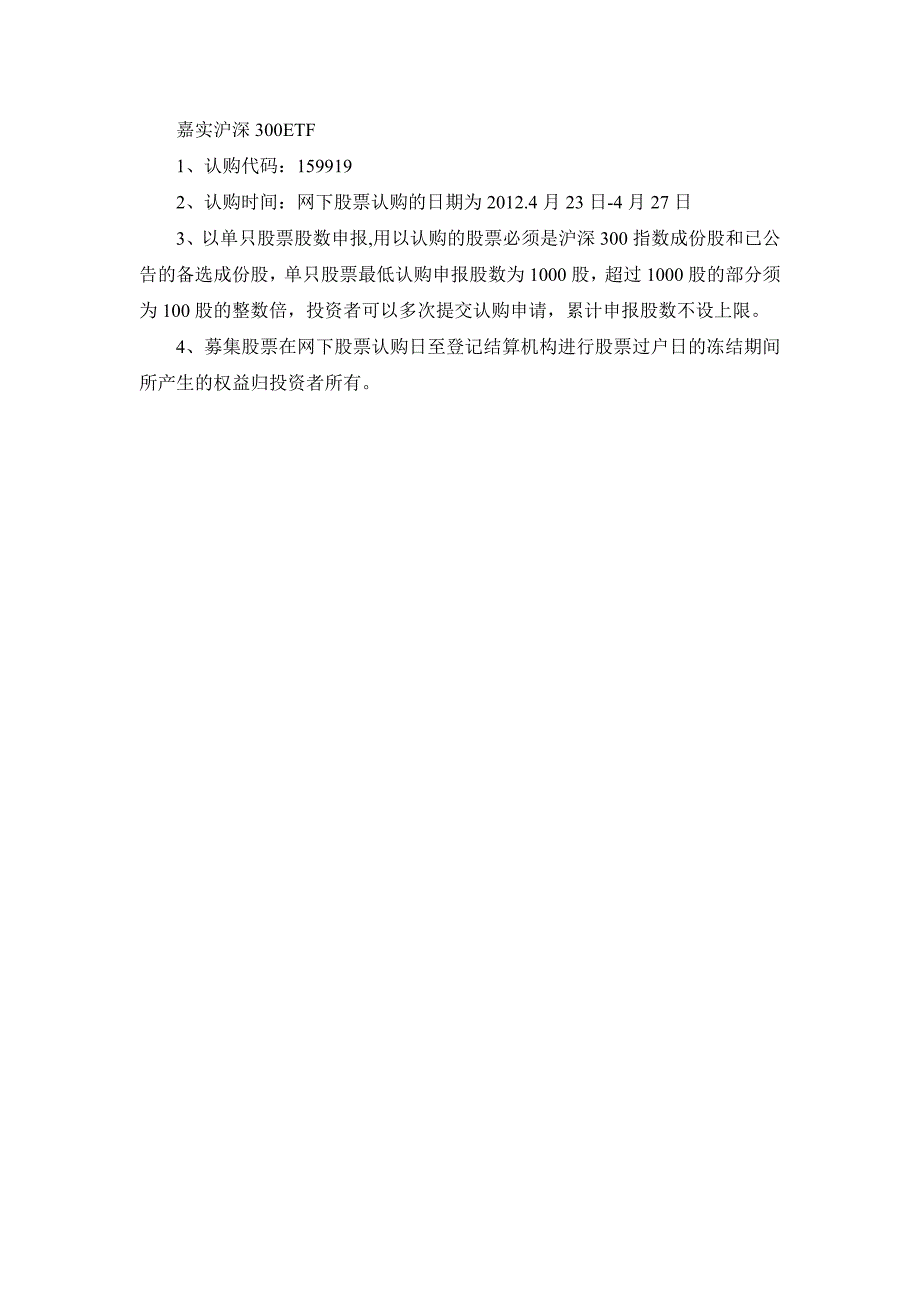 嘉实沪深 300ETF

1、认购代码：159919

2、认购时间：网下股票认购的日期为 2012.4 月 23 日-4 月 27 日

3、以单只股票股数申报,用以认购的股票必须是沪深 300 指数成份股和已公告的备选成份股，单只股票最低认购申报股数为 1000 股，超过 1000 股的部分须为 100 股的整数倍，投资者可以多次提交认购申请，累计申报股数不设上限。

4、募集股票在网下股票认购日至登记结算机构进行股票过户日的冻结期间所产生的权益归投资者所有。